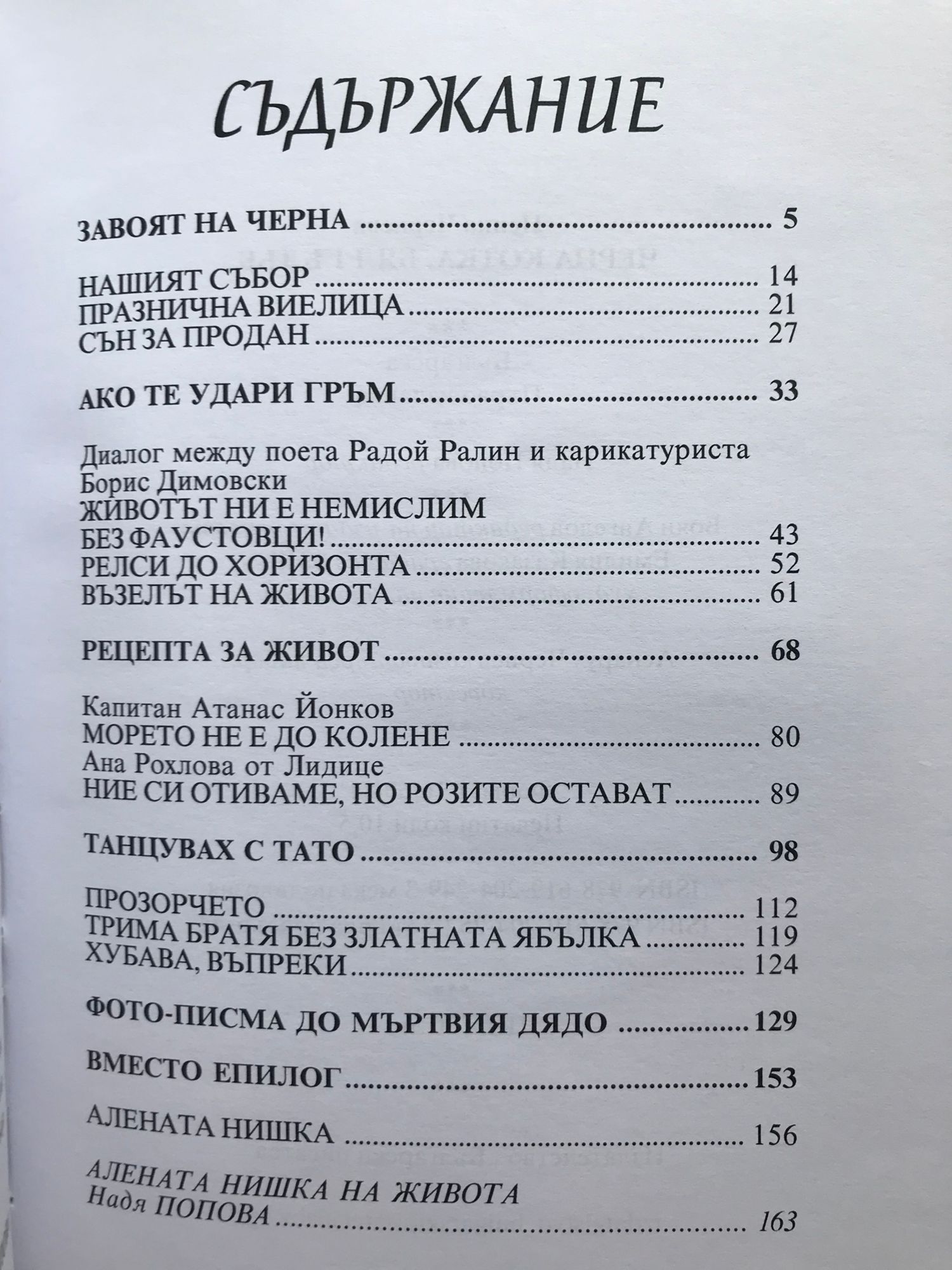 СЪДЪРЖАНИЕ

ЗАВОЯТ НА ЧЕРНА 5

НАШИЯТ СЪБОР 14
ПРАЗНИЧНА ВИЕЛИЦА 21
СЪН ЗА ПРОДАН 27

АКО ТЕ УДАРИ ГРЪМ 33

Диалог между поета Радой Ралин и карикатуриста Борис Димовски
ЖИВОТЪТ НИ Е НЕМИСЛИМ
БЕЗ ФАУСТОВЦИ! 43
РЕЛСИ ДО ХОРИЗОНТА 52
ВЪЗЕЛЪТ НА ЖИВОТА 61

РЕЦЕПТА ЗА ЖИВОТ 68

Капитан Атанас Йонков
МОРЕТО НЕ Е ДО КОЛЕНЕ 80
Ана Рохлова от Лидице
НИЕ СИ ОТИВАМЕ, НО РОЗИТЕ ОСТАВАТ 89

ТАНЦУВАХ С ТАТО 98

ПРОЗОРЧЕТО 112
ТРИМА БРАТЯ БЕЗ ЗЛАТНАТА ЯБЪЛКА 119
ХУБАВА, ВЪПРЕКИ 124

ФОТО-ПИСМА ДО МЪРТВИЯ ДЯДО 129

ВМЕСТО ЕПИЛОГ 153

АЛЕНАТА НИШКА 156

АЛЕНАТА НИШКА НА ЖИВОТА
Надя ПОПОВА 163